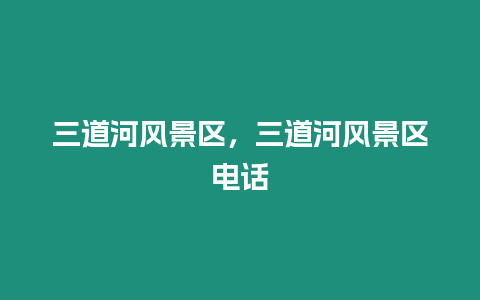 三道河风景区，三道河风景区电话